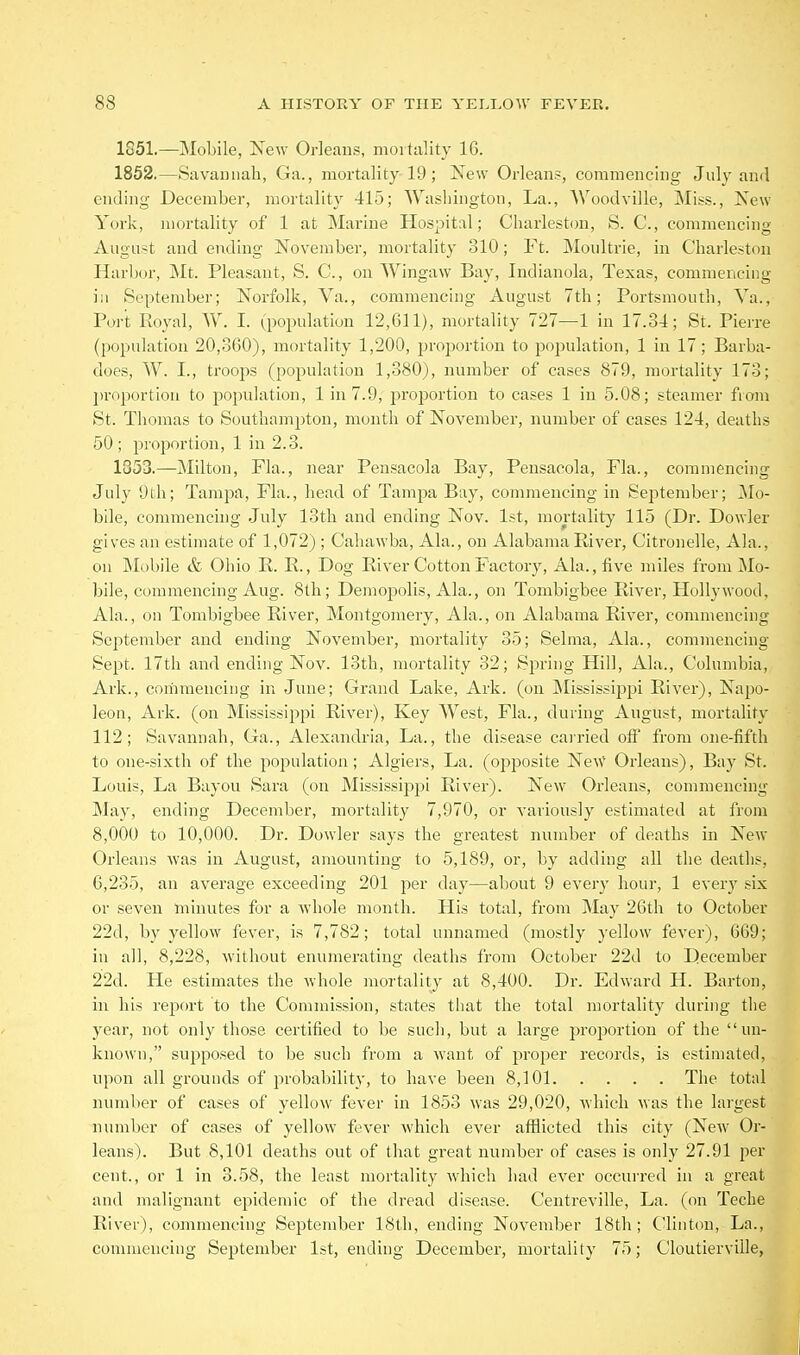 88 A HISTORY OF THE YELLOW FEVER.

1851.—Mobile, New Orleans, mortality 16.

1852.—Savannah, Ga., mortality 19; New Orleans, commencing July and ending December, mortality 415; Washington, La., Woodville, Miss., New York, mortality of 1 at Marine Hospital; Charleston, S. C., commencing August and ending November, mortality 310; Ft. Moultrie, in Charleston Harbor, Mt. Pleasant, S. C., on Wingaw Bay, Indianola, Texas, commencing in September; Norfolk, Va., commencing August 7th; Portsmouth, Va., Port Royal, W. I. (population 12,611), mortality 727—1 in 17.34; St. Pierre (population 20,360), mortality 1,200, proportion to population, 1 in 17; Barbadoes, W. I., troops (population 1,380), number of cases 879, mortality 173; proportion to population, 1 in 7.9, proportion to cases 1 in 5.08; steamer from St. Thomas to Southampton, month of November, number of cases 124, deaths 50; proportion, 1 in 2.3.

1853.—Milton, Fla., near Pensacola Bay, Pensacola, Fla., commencing July 9th; Tampa, Fla., head of Tampa Bay, commencing in September; Mobile, commencing July 13th and ending Nov. 1st, mortality 115 (Dr. Dowler gives an estimate of 1,072); Cahawba, Ala., on Alabama River, Citronelle, Ala., on Mobile & Ohio R. R., Dog River Cotton Factory, Ala., five miles from Mobile, commencing Aug. 8th; Demopolis, Ala., on Tombigbee River, Hollywood, Ala., on Tombigbee River, Montgomery, Ala., on Alabama River, commencing September and ending November, mortality 35; Selma, Ala., commencing Sept. 17th and ending Nov. 13th, mortality 32; Spring Hill, Ala., Columbia, Ark., commencing in June; Grand Lake, Ark. (on Mississippi River), Napoleon, Ark. (on Mississippi River), Key West, Fla., during August, mortality 112; Savannah, Ga., Alexandria, La., the disease carried off from one-fifth to one-sixth of the population; Algiers, La. (opposite New Orleans), Bay St. Louis, La Bayou Sara (on Mississippi River). New Orleans, commencing May, ending December, mortality 7,970, or variously estimated at from 8,000 to 10,000. Dr. Dowler says the greatest number of deaths in New Orleans was in August, amounting to 5,189, or, by adding all the deaths, 6,235, an average exceeding 201 per day—about 9 every hour, 1 every six or seven minutes for a whole month. His total, from May 26th to October 22d, by yellow fever, is 7,782; total unnamed (mostly yellow fever), 669; in all, 8,228, without enumerating deaths from October 22d to December 22d. He estimates the whole mortality at 8,400. Dr. Edward H. Barton, in his report to the Commission, states that the total mortality during the year, not only those certified to be such, but a large proportion of the "unknown," supposed to be such from a want of proper records, is estimated, upon all grounds of probability, to have been 8,101. . . . . The total number of cases of yellow fever in 1853 was 29,020, which was the largest number of cases of yellow fever which ever afflicted this city (New Orleans). But 8,101 deaths out of that great number of cases is only 27.91 per cent., or 1 in 3.58, the least mortality which had ever occurred in a great and malignant epidemic of the dread disease. Centreville, La. (on Teche River), commencing September 18th, ending November 18th; Clinton, La., commencing September 1st, ending December, mortality 75; Cloutierville,